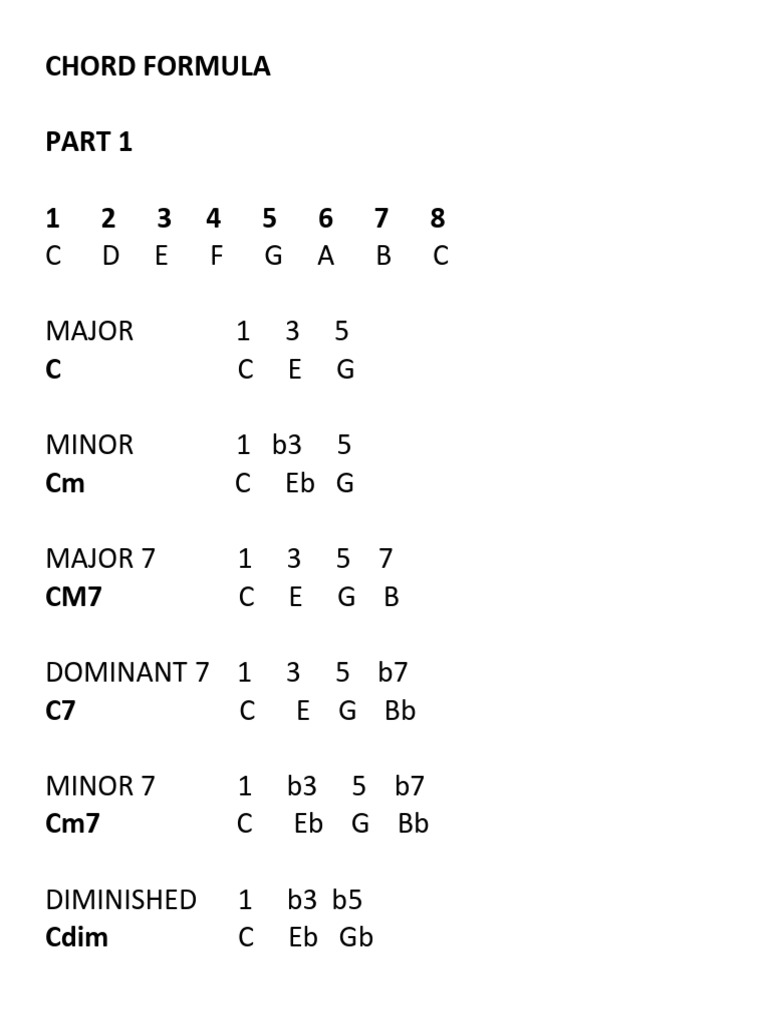 CHORD FORMULA

PART 1

1 2 3 4 5 6 7 8
C D E F G A B C

MAJOR 1 3 5
C C E G

MINOR 1 b3 5
Cm C Eb G

MAJOR 7 1 3 5 7
CM7 C E G B

DOMINANT 7 1 3 5 b7
C7 C E G Bb

MINOR 7 1 b3 5 b7
Cm7 C Eb G Bb

DIMINISHED 1 b3 b5
Cdim C Eb Gb